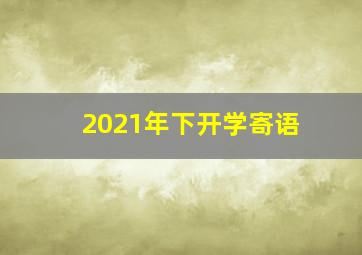 2021年下开学寄语